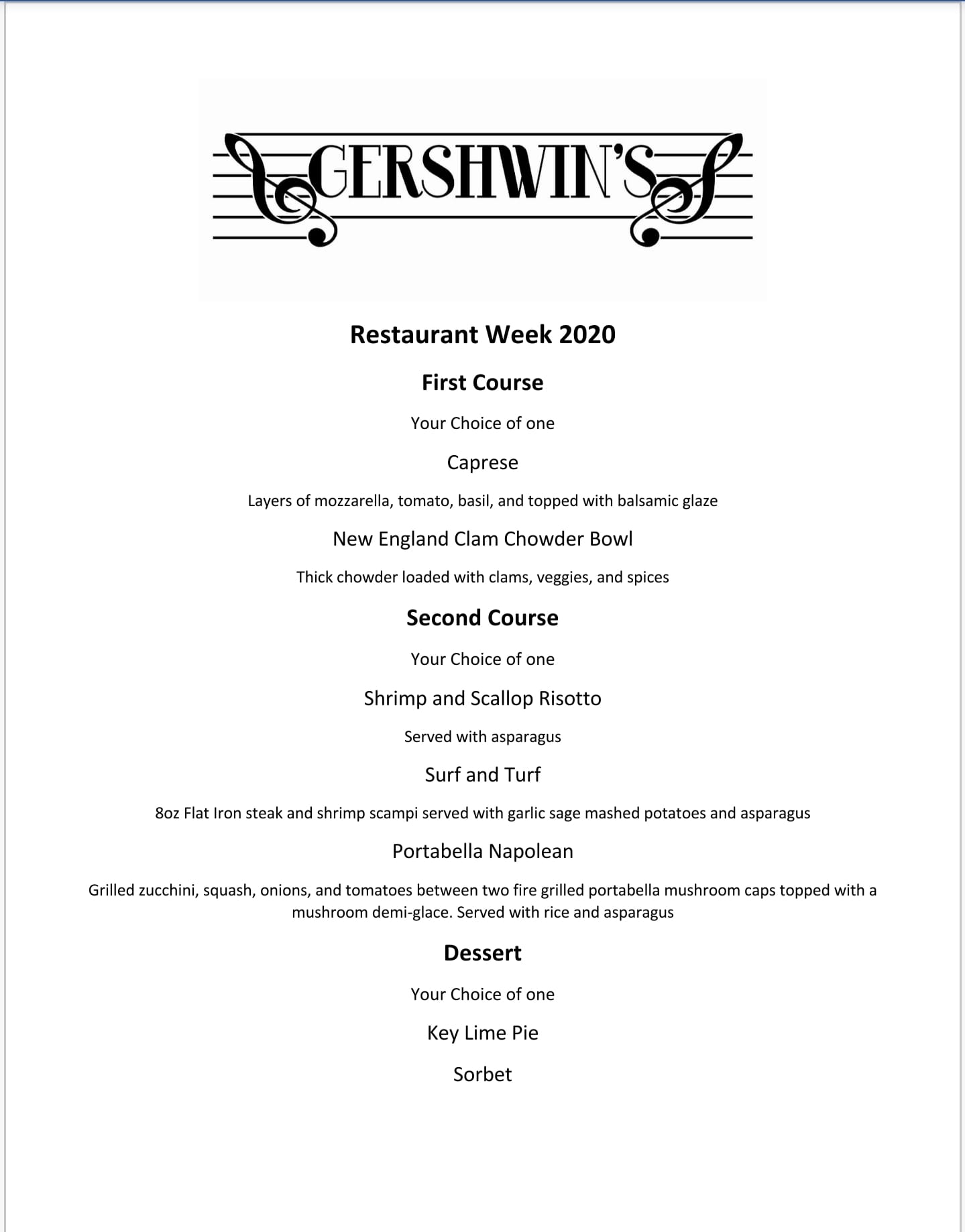 GERSHWIN'S

Restaurant Week 2020

First Course

Your Choice of one

Caprese

Layers of mozzarella, tomato, basil, and topped with balsamic glaze

New England Clam Chowder Bowl

Thick chowder loaded with clams, veggies, and spices

Second Course

Your Choice of one

Shrimp and Scallop Risotto

Served with asparagus

Surf and Turf

8oz Flat Iron steak and shrimp scampi served with garlic sage mashed potatoes and asparagus

Portabella Napolean

Grilled zucchini, squash, onions, and tomatoes between two fire grilled portabella mushroom caps topped with a mushroom demi-glace. Served with rice and asparagus

Dessert

Your Choice of one

Key Lime Pie

Sorbet